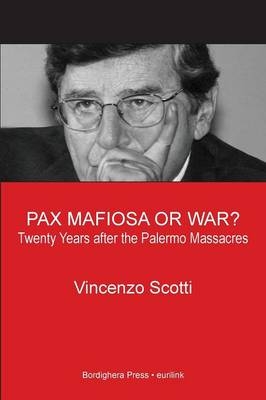 PAX MAFIOSA OR WAR?
Twenty Years after the Palermo Massacres

Vincenzo Scotti

Bordighera Press • eurilink